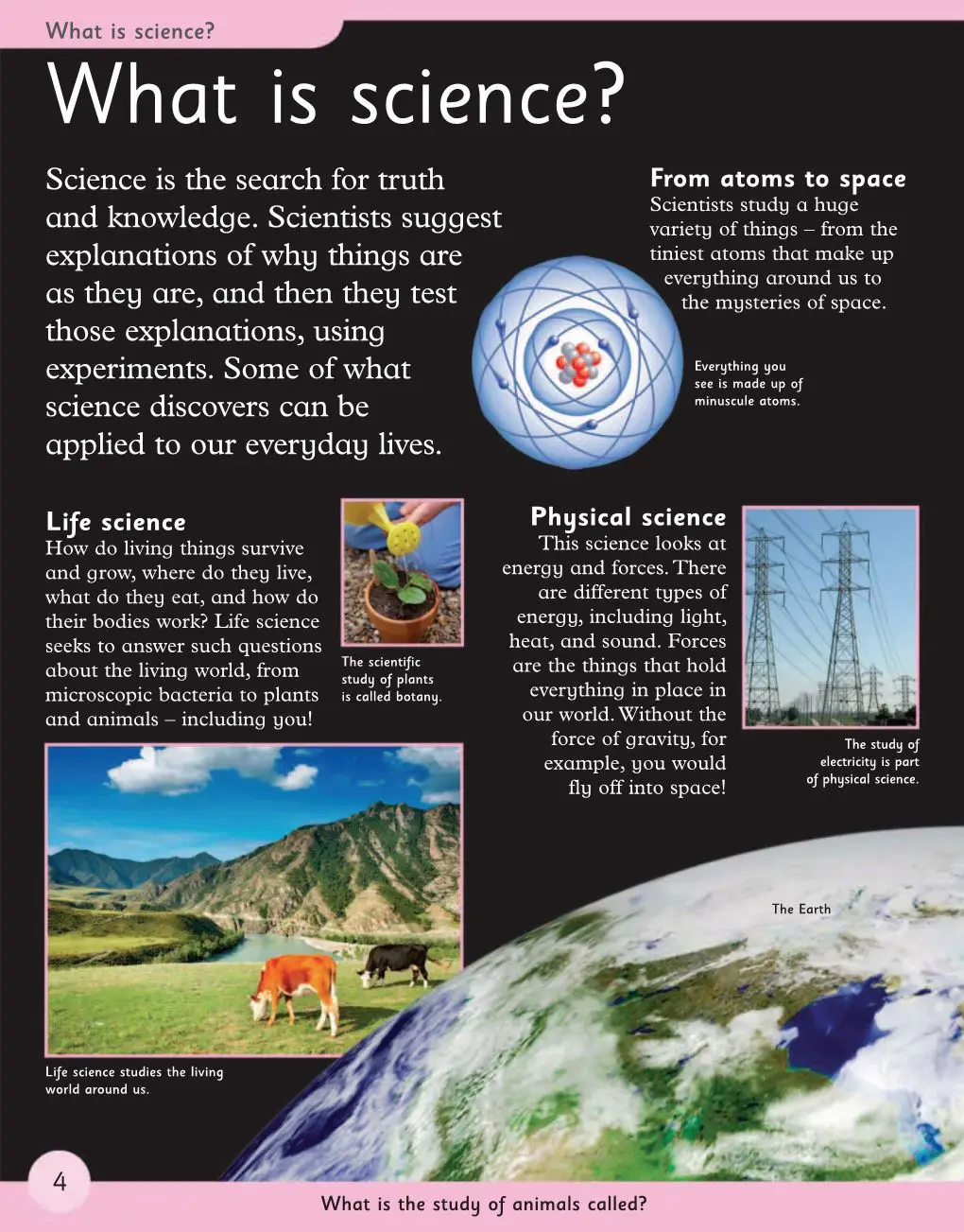 What is science?

What is science?

Science is the search for truth and knowledge. Scientists suggest explanations of why things are as they are, and then they test those explanations, using experiments. Some of what science discovers can be applied to our everyday lives.

From atoms to space
Scientists study a huge variety of things – from the tiniest atoms that make up everything around us to the mysteries of space.

Everything you see is made up of minuscule atoms.

Life science
How do living things survive and grow, where do they live, what do they eat, and how do their bodies work? Life science seeks to answer such questions about the living world, from microscopic bacteria to plants and animals – including you!

The scientific study of plants is called botany.

Physical science
This science looks at energy and forces. There are different types of energy, including light, heat, and sound. Forces are the things that hold everything in place in our world. Without the force of gravity, for example, you would fly off into space!

The study of electricity is part of physical science.

The Earth

Life science studies the living world around us.

4

What is the study of animals called?